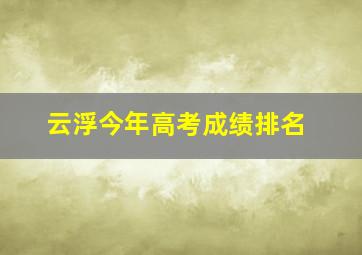 云浮今年高考成绩排名